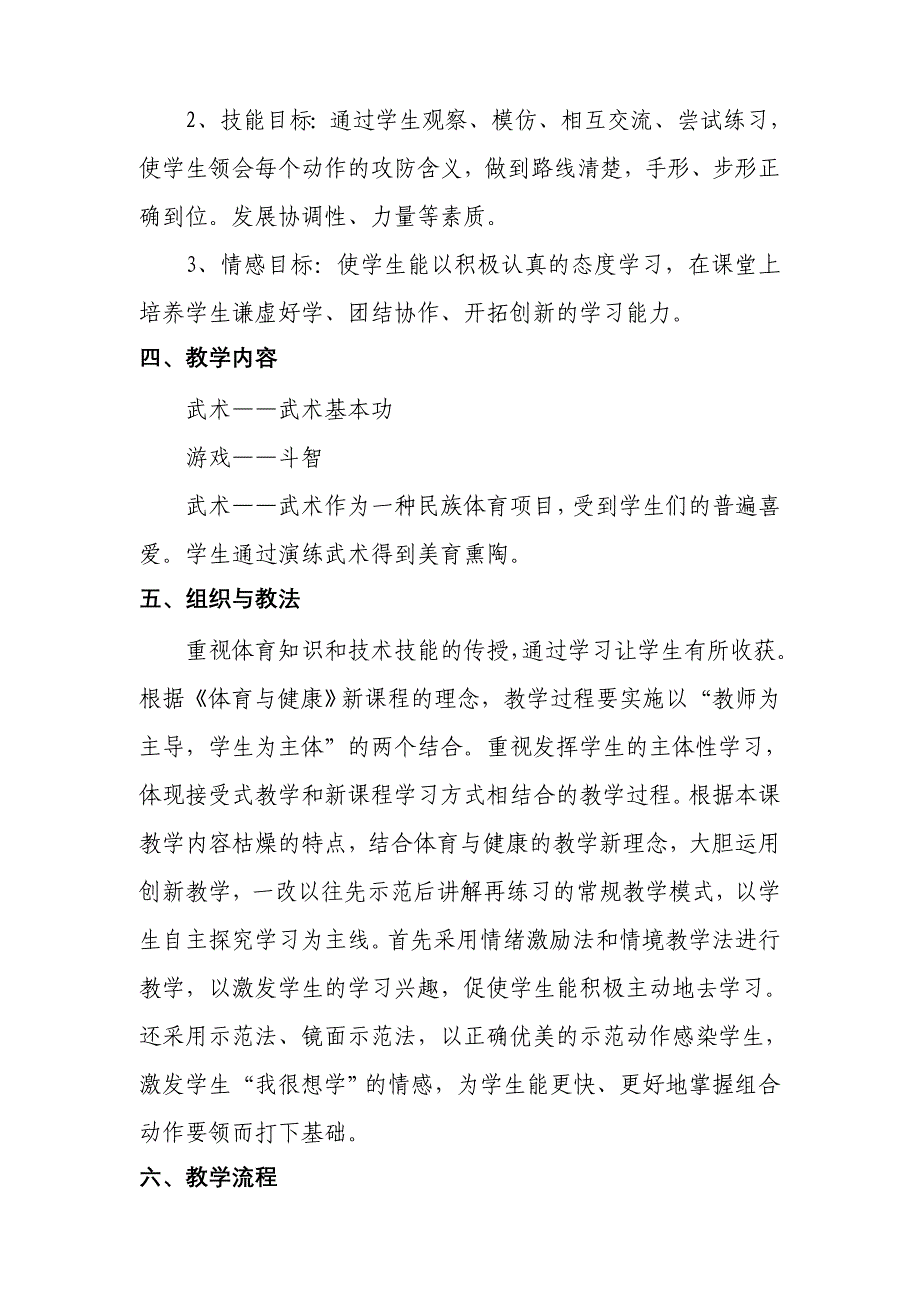 2、技能目标：通过学生观察、模仿、相互交流、尝试练习，使学生领会每个动作的攻防含义，做到路线清楚，手形、步形正确到位。发展协调性、力量等素质。

3、情感目标：使学生能以积极认真的态度学习，在课堂上培养学生谦虚好学、团结协作、开拓创新的学习能力。

四、教学内容

武术——武术基本功

游戏——斗智

武术——武术作为一种民族体育项目，受到学生们的普遍喜爱。学生通过演练武术得到美育熏陶。

五、组织与教法

重视体育知识和技术技能的传授，通过学习让学生有所收获。根据《体育与健康》新课程的理念，教学过程要实施以“教师为主导，学生为主体”的两个结合。重视发挥学生的主体性学习，体现接受式教学和新课程学习方式相结合的教学过程。根据本课教学内容枯燥的特点，结合体育与健康的教学新理念，大胆运用创新教学，一改以往先示范后讲解再练习的常规教学模式，以学生自主探究学习为主线。首先采用情绪激励法和情境教学法进行教学，以激发学生的学习兴趣，促使学生能积极主动地去学习。还采用示范法、镜面示范法，以正确优美的示范动作感染学生，激发学生“我很想学”的情感，为学生能更快、更好地掌握组合动作要领而打下基础。

六、教学流程